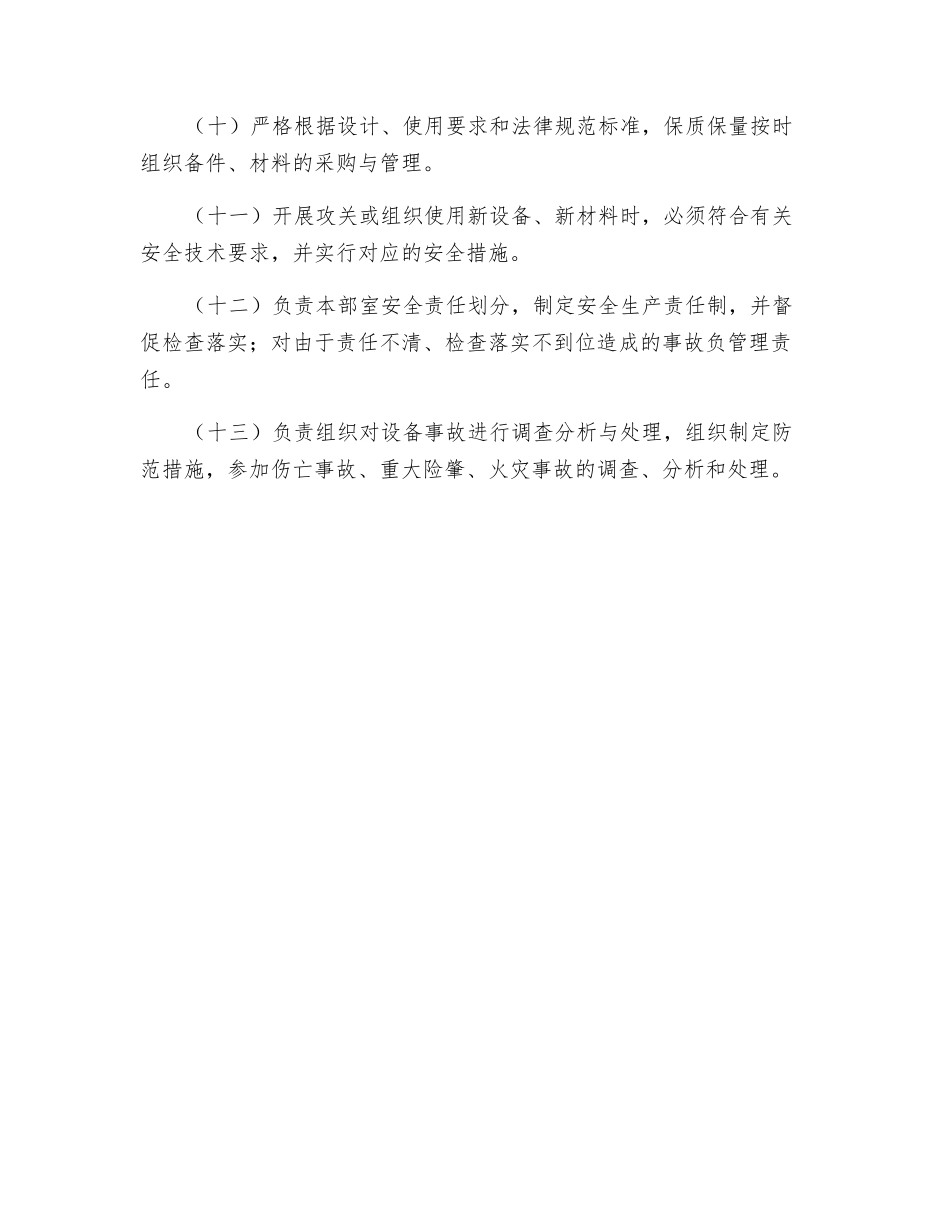 （十）严格根据设计、使用要求和法律规范标准，保质保量按时组织备件、材料的采购与管理。

（十一）开展攻关或组织使用新设备、新材料时，必须符合有关安全技术要求，并实行对应的安全措施。

（十二）负责本部室安全责任划分，制定安全生产责任制，并督促检查落实；对由于责任不清、检查落实不到位造成的事故负管理责任。

（十三）负责组织对设备事故进行调查分析与处理，组织制定防范措施，参加伤亡事故、重大险肇、火灾事故的调查、分析和处理。